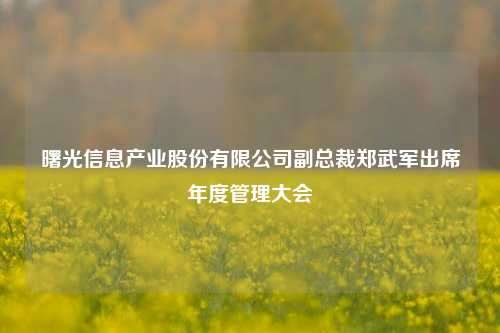 曙光信息产业股份有限公司副总裁郑武军出席年度管理大会